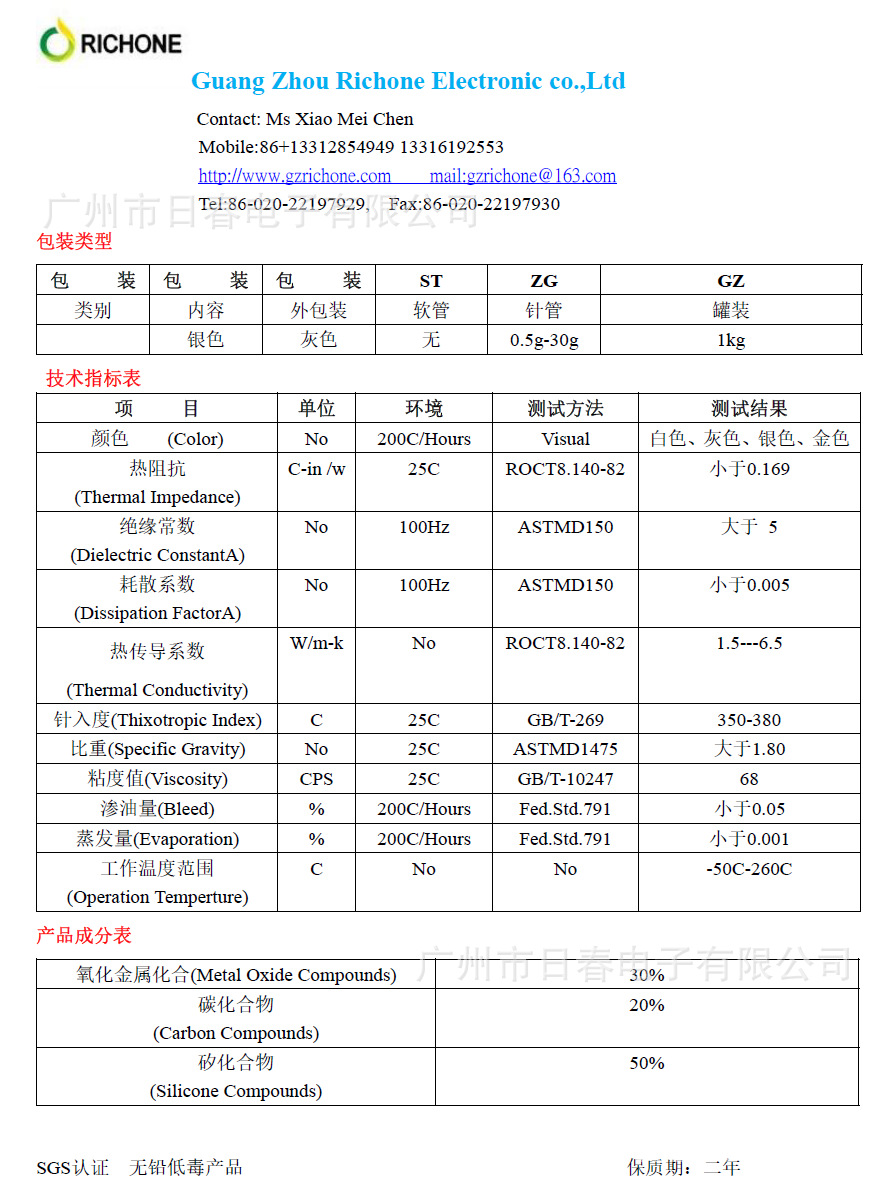 RICHONE

Guang Zhou Richone Electronic co.,Ltd

Contact: Ms Xiao Mei Chen
Mobile:86+13312854949 13316192553
http://www.gzrichone.com mail:gzrichone@163.com
Tel:86-020-22197929, Fax:86-020-22197930

广州市日春电子有限公司

包装类型

| 包 装 | 包 装 | 包 装 | ST | ZG | GZ |
|---|---|---|---|---|---|
| 类别 | 内容 | 外包装 | 软管 | 针管 | 罐装 |
| | 银色 | 灰色 | 无 | 0.5g-30g | 1kg |

技术指标表

| 项 目 | 单位 | 环境 | 测试方法 | 测试结果 |
|---|---|---|---|---|
| 颜色 (Color) | No | 200C/Hours | Visual | 白色、灰色、银色、金色 |
| 热阻抗 (Thermal Impedance) | C-in /w | 25C | ROCT8.140-82 | 小于0.169 |
| 绝缘常数 (Dielectric ConstantA) | No | 100Hz | ASTMD150 | 大于 5 |
| 耗散系数 (Dissipation FactorA) | No | 100Hz | ASTMD150 | 小于0.005 |
| 热传导系数 (Thermal Conductivity) | W/m-k | No | ROCT8.140-82 | 1.5---6.5 |
| 针入度(Thixotropic Index) | C | 25C | GB/T-269 | 350-380 |
| 比重(Specific Gravity) | No | 25C | ASTMD1475 | 大于1.80 |
| 粘度值(Viscosity) | CPS | 25C | GB/T-10247 | 68 |
| 渗油量(Bleed) | % | 200C/Hours | Fed.Std.791 | 小于0.05 |
| 蒸发量(Evaporation) | % | 200C/Hours | Fed.Std.791 | 小于0.001 |
| 工作温度范围 (Operation Temperture) | C | No | No | -50C-260C |

产品成分表

广州市日春电子有限公司

| 氧化金属化合(Metal Oxide Compounds) | 30% |
|---|---|
| 碳化合物 (Carbon Compounds) | 20% |
| 矽化合物 (Silicone Compounds) | 50% |

SGS认证 无铅低毒产品 保质期：二年